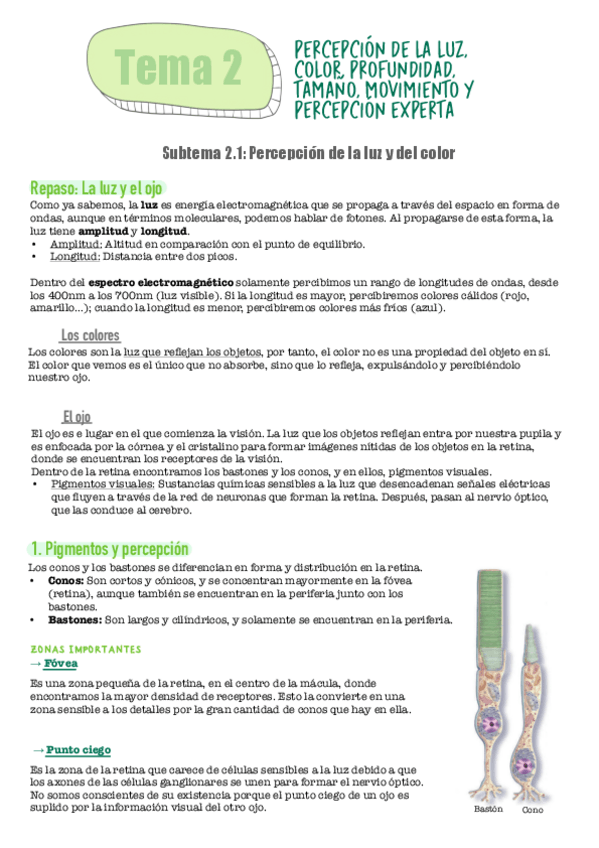 Tema 2

PERCEPCIÓN DE LA LUZ, COLOR, PROFUNDIDAD, TAMAÑO, MOVIMIENTO Y PERCEPCIÓN EXPERTA

Subtema 2.1: Percepción de la luz y del color

Repaso: La luz y el ojo
Como ya sabemos, la luz es energía electromagnética que se propaga a través del espacio en forma de ondas, aunque en términos moleculares, podemos hablar de fotones. Al propagarse de esta forma, la luz tiene amplitud y longitud.
• Amplitud: Altitud en comparación con el punto de equilibrio.
• Longitud: Distancia entre dos picos.

Dentro del espectro electromagnético solamente percibimos un rango de longitudes de ondas, desde los 400nm a los 700nm (luz visible). Si la longitud es mayor, percibiremos colores cálidos (rojo, amarillo...); cuando la longitud es menor, percibiremos colores más fríos (azul).

Los colores
Los colores son la luz que reflejan los objetos, por tanto, el color no es una propiedad del objeto en sí. El color que vemos es el único que no absorbe, sino que lo refleja, expulsándolo y percibiéndolo nuestro ojo.

El ojo
El ojo es e lugar en el que comienza la visión. La luz que los objetos reflejan entra por nuestra pupila y es enfocada por la córnea y el cristalino para formar imágenes nítidas de los objetos en la retina, donde se encuentran los receptores de la visión.
Dentro de la retina encontramos los bastones y los conos, y en ellos, pigmentos visuales.
• Pigmentos visuales: Sustancias químicas sensibles a la luz que desencadenan señales eléctricas que fluyen a través de la red de neuronas que forman la retina. Después, pasan al nervio óptico, que las conduce al cerebro.

1. Pigmentos y percepción
Los conos y los bastones se diferencian en forma y distribución en la retina.
• Conos: Son cortos y cónicos, y se concentran mayormente en la fóvea (retina), aunque también se encuentran en la periferia junto con los bastones.
• Bastones: Son largos y cilíndricos, y solamente se encuentran en la periferia.

ZONAS IMPORTANTES
→ Fóvea
Es una zona pequeña de la retina, en el centro de la mácula, donde encontramos la mayor densidad de receptores. Esto la convierte en una zona sensible a los detalles por la gran cantidad de conos que hay en ella.

→ Punto ciego
Es la zona de la retina que carece de células sensibles a la luz debido a que los axones de las células ganglionares se unen para formar el nervio óptico. No somos conscientes de su existencia porque el punto ciego de un ojo es suplido por la información visual del otro ojo.

Bastón Cono